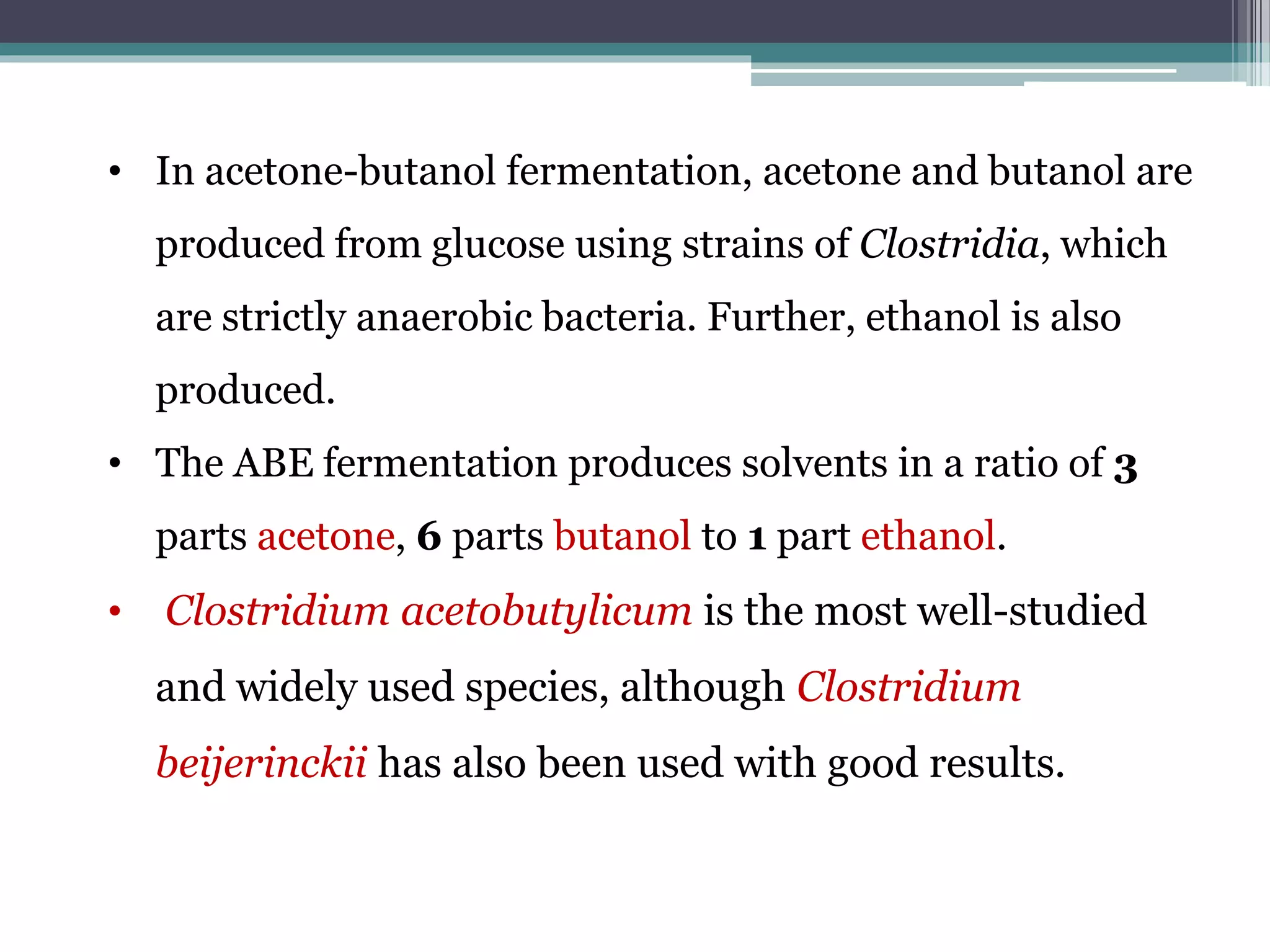 • In acetone-butanol fermentation, acetone and butanol are produced from glucose using strains of Clostridia, which are strictly anaerobic bacteria. Further, ethanol is also produced.

• The ABE fermentation produces solvents in a ratio of 3 parts acetone, 6 parts butanol to 1 part ethanol.

• Clostridium acetobutylicum is the most well-studied and widely used species, although Clostridium beijerinckii has also been used with good results.